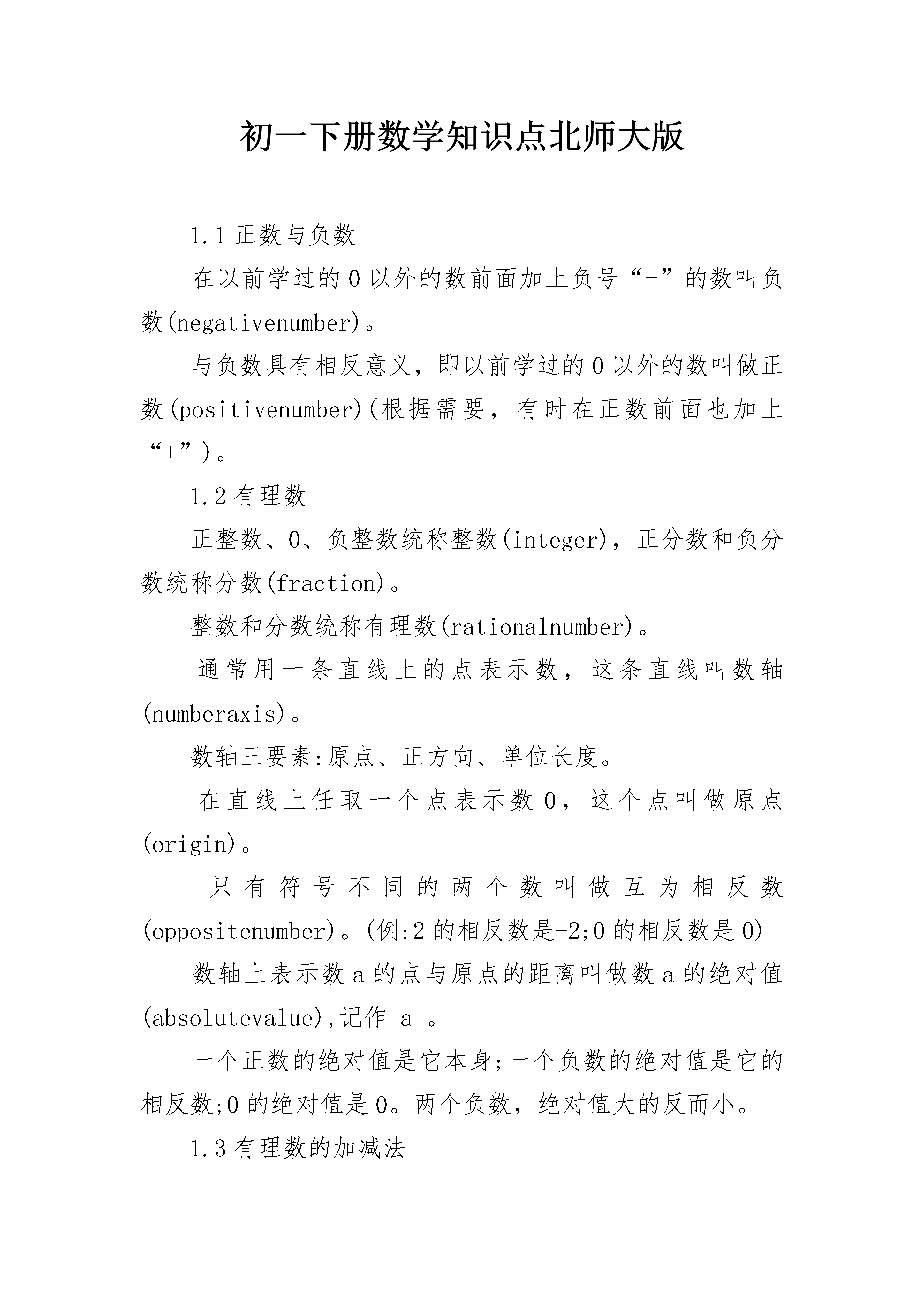 初一下册数学知识点北师大版

1.1 正数与负数

在以前学过的 0 以外的数前面加上负号“-”的数叫负数(negativenumber)。

与负数具有相反意义，即以前学过的 0 以外的数叫做正数(positivenumber)(根据需要，有时在正数前面也加上“+”)。

1.2 有理数

正整数、0、负整数统称整数(integer)，正分数和负分数统称分数(fraction)。

整数和分数统称有理数(rationalnumber)。

通常用一条直线上的点表示数，这条直线叫数轴(numberaxis)。

数轴三要素:原点、正方向、单位长度。

在直线上任取一个点表示数 0，这个点叫做原点(origin)。

只有符号不同的两个数叫做互为相反数(oppositenumber)。(例:2 的相反数是-2;0 的相反数是 0)

数轴上表示数 a 的点与原点的距离叫做数 a 的绝对值(absolutevalue),记作|a|。

一个正数的绝对值是它本身;一个负数的绝对值是它的相反数;0 的绝对值是 0。两个负数，绝对值大的反而小。

1.3 有理数的加减法